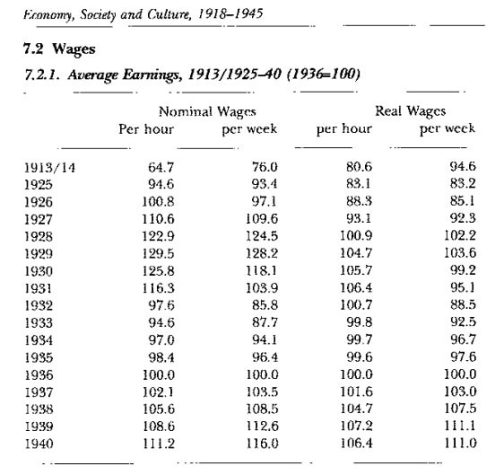 Economy, Society and Culture, 1918–1945

7.2 Wages

7.2.1. Average Earnings, 1913/1925–40 (1936=100)

| | Nominal Wages Per hour | Nominal Wages per week | Real Wages per hour | Real Wages per week |
|---|---|---|---|---|
| 1913/14 | 64.7 | 76.0 | 80.6 | 94.6 |
| 1925 | 94.6 | 93.4 | 83.1 | 83.2 |
| 1926 | 100.8 | 97.1 | 88.3 | 85.1 |
| 1927 | 110.6 | 109.6 | 93.1 | 92.3 |
| 1928 | 122.9 | 124.5 | 100.9 | 102.2 |
| 1929 | 129.5 | 128.2 | 104.7 | 103.6 |
| 1930 | 125.8 | 118.1 | 105.7 | 99.2 |
| 1931 | 116.3 | 103.9 | 106.4 | 95.1 |
| 1932 | 97.6 | 85.8 | 100.7 | 88.5 |
| 1933 | 94.6 | 87.7 | 99.8 | 92.5 |
| 1934 | 97.0 | 94.1 | 99.7 | 96.7 |
| 1935 | 98.4 | 96.4 | 99.6 | 97.6 |
| 1936 | 100.0 | 100.0 | 100.0 | 100.0 |
| 1937 | 102.1 | 103.5 | 101.6 | 103.0 |
| 1938 | 105.6 | 108.5 | 104.7 | 107.5 |
| 1939 | 108.6 | 112.6 | 107.2 | 111.1 |
| 1940 | 111.2 | 116.0 | 106.4 | 111.0 |